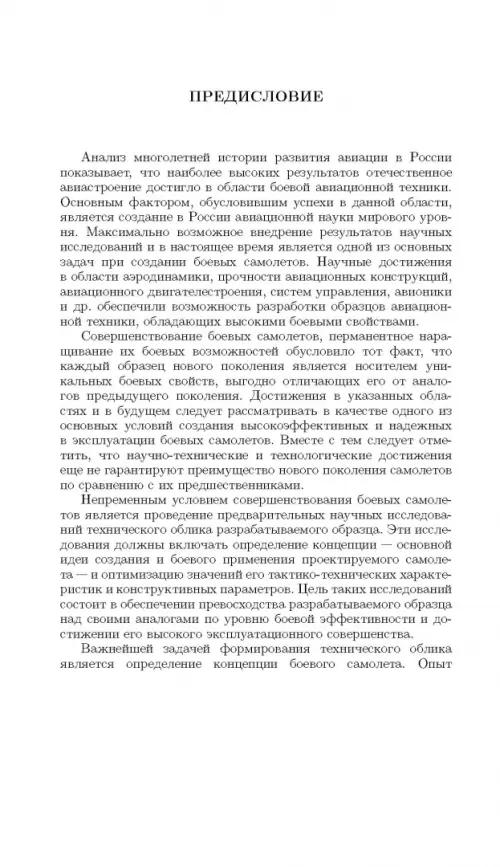 ПРЕДИСЛОВИЕ

Анализ многолетней истории развития авиации в России показывает, что наиболее высоких результатов отечественное авиастроение достигло в области боевой авиационной техники. Основным фактором, обусловившим успехи в данной области, является создание в России авиационной науки мирового уровня. Максимально возможное внедрение результатов научных исследований и в настоящее время является одной из основных задач при создании боевых самолетов. Научные достижения в области аэродинамики, прочности авиационных конструкций, авиационного двигателестроения, систем управления, авионики и др. обеспечили возможность разработки образцов авиационной техники, обладающих высокими боевыми свойствами.

Совершенствование боевых самолетов, перманентное наращивание их боевых возможностей обусловило тот факт, что каждый образец нового поколения является носителем уникальных боевых свойств, выгодно отличающих его от аналогов предыдущего поколения. Достижения в указанных областях и в будущем следует рассматривать в качестве одного из основных условий создания высокоэффективных и надежных в эксплуатации боевых самолетов. Вместе с тем следует отметить, что научно-технические и технологические достижения еще не гарантируют преимущество нового поколения самолетов по сравнению с их предшественниками.

Непременным условием совершенствования боевых самолетов является проведение предварительных научных исследований технического облика разрабатываемого образца. Эти исследования должны включать определение концепции — основной идеи создания и боевого применения проектируемого самолета — и оптимизацию значений его тактико-технических характеристик и конструктивных параметров. Цель таких исследований состоит в обеспечении превосходства разрабатываемого образца над своими аналогами по уровню боевой эффективности и достижении его высокого эксплуатационного совершенства.

Важнейшей задачей формирования технического облика является определение концепции боевого самолета. Опыт